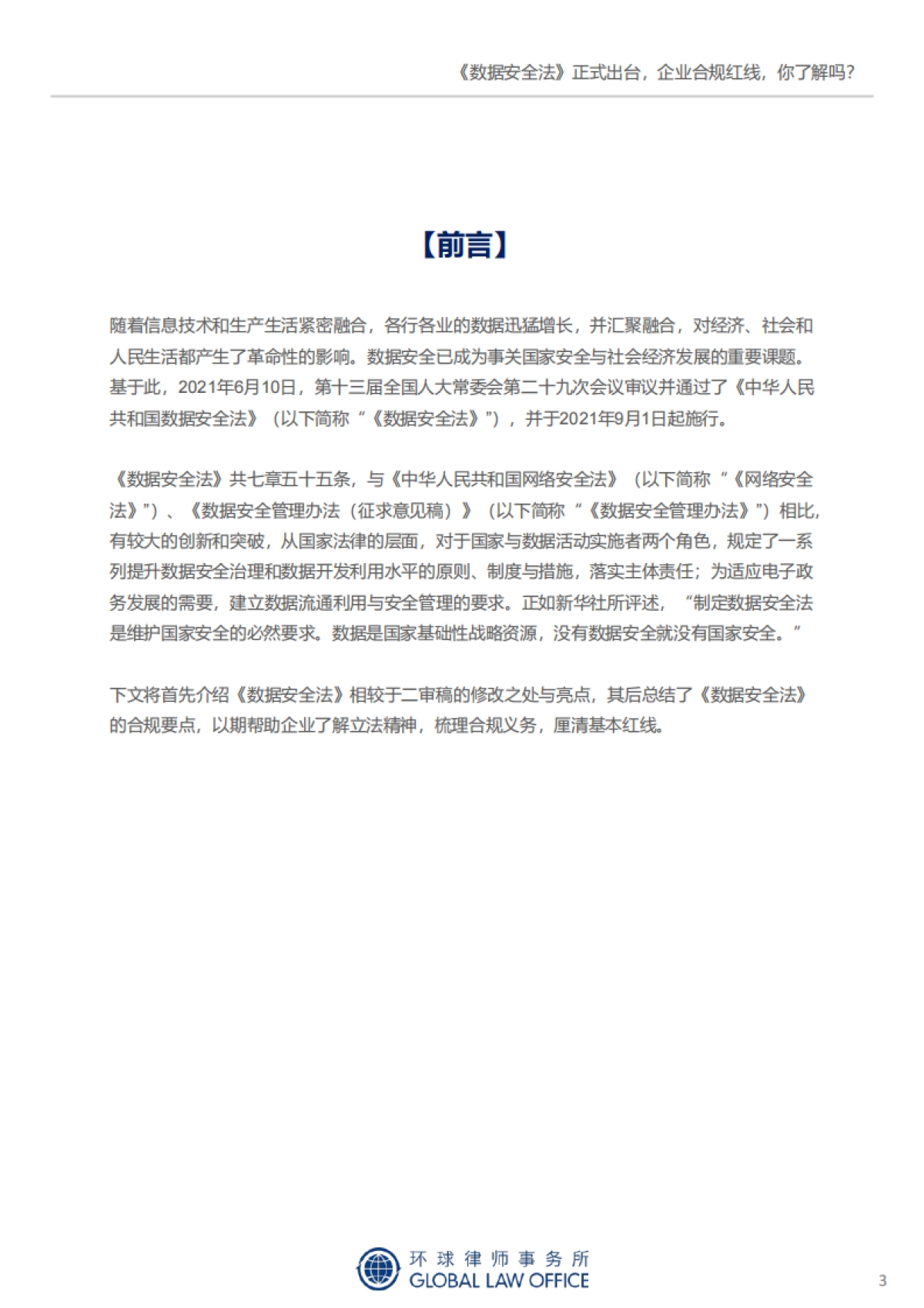 《数据安全法》正式出台，企业合规红线，你了解吗？

【前言】

随着信息技术和生产生活紧密融合，各行各业的数据迅猛增长，并汇聚融合，对经济、社会和人民生活都产生了革命性的影响。数据安全已成为事关国家安全与社会经济发展的重要课题。基于此，2021年6月10日，第十三届全国人大常委会第二十九次会议审议并通过了《中华人民共和国数据安全法》（以下简称“《数据安全法》”），并于2021年9月1日起施行。

《数据安全法》共七章五十五条，与《中华人民共和国网络安全法》（以下简称“《网络安全法》”）、《数据安全管理办法（征求意见稿）》（以下简称“《数据安全管理办法》”）相比，有较大的创新和突破，从国家法律的层面，对于国家与数据活动实施者两个角色，规定了一系列提升数据安全治理和数据开发利用水平的原则、制度与措施，落实主体责任；为适应电子政务发展的需要，建立数据流通利用与安全管理的要求。正如新华社所评述，“制定数据安全法是维护国家安全的必然要求。数据是国家基础性战略资源，没有数据安全就没有国家安全。”

下文将首先介绍《数据安全法》相较于二审稿的修改之处与亮点，其后总结了《数据安全法》的合规要点，以期帮助企业了解立法精神，梳理合规义务，厘清基本红线。

环球律师事务所
GLOBAL LAW OFFICE

3